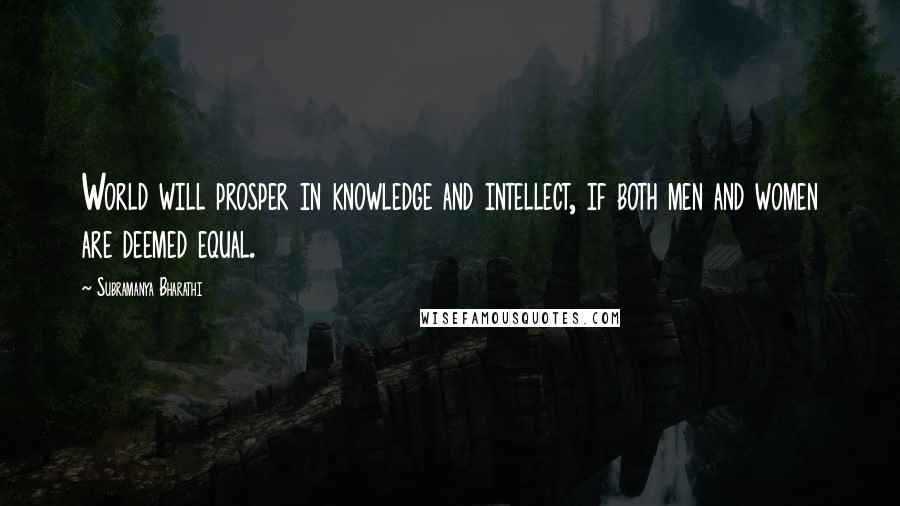 World will prosper in knowledge and intellect, if both men and women are deemed equal.

~ Subramanya Bharathi

WISEFAMOUSQUOTES.COM